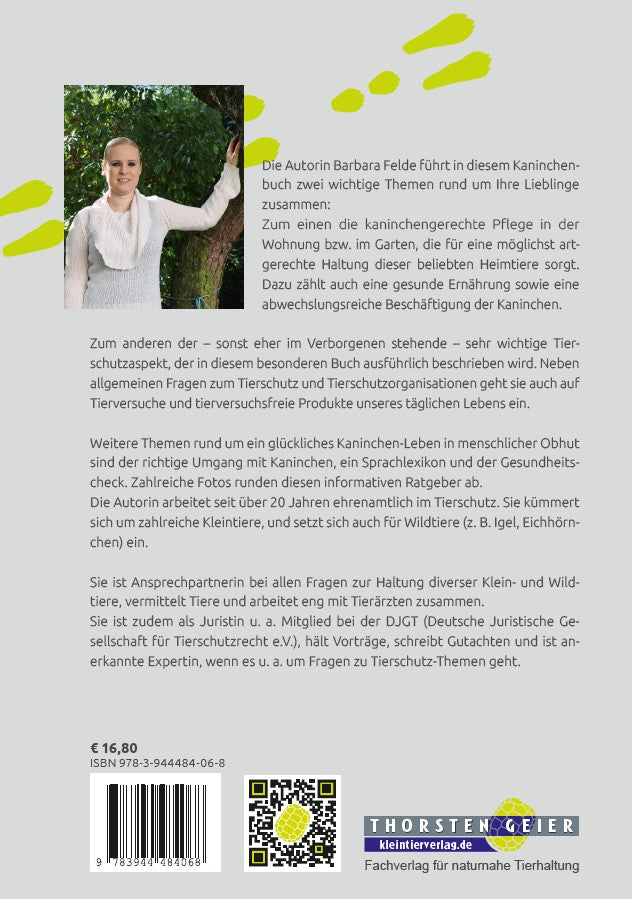 Die Autorin Barbara Felde führt in diesem Kaninchenbuch zwei wichtige Themen rund um Ihre Lieblinge zusammen:
Zum einen die kaninchengerechte Pflege in der Wohnung bzw. im Garten, die für eine möglichst artgerechte Haltung dieser beliebten Heimtiere sorgt. Dazu zählt auch eine gesunde Ernährung sowie eine abwechslungsreiche Beschäftigung der Kaninchen.

Zum anderen der – sonst eher im Verborgenen stehende – sehr wichtige Tierschutzaspekt, der in diesem besonderen Buch ausführlich beschrieben wird. Neben allgemeinen Fragen zum Tierschutz und Tierschutzorganisationen geht sie auch auf Tierversuche und tierversuchsfreie Produkte unseres täglichen Lebens ein.

Weitere Themen rund um ein glückliches Kaninchen-Leben in menschlicher Obhut sind der richtige Umgang mit Kaninchen, ein Sprachlexikon und der Gesundheitscheck. Zahlreiche Fotos runden diesen informativen Ratgeber ab.
Die Autorin arbeitet seit über 20 Jahren ehrenamtlich im Tierschutz. Sie kümmert sich um zahlreiche Kleintiere, und setzt sich auch für Wildtiere (z. B. Igel, Eichhörnchen) ein.

Sie ist Ansprechpartnerin bei allen Fragen zur Haltung diverser Klein- und Wildtiere, vermittelt Tiere und arbeitet eng mit Tierärzten zusammen.
Sie ist zudem als Juristin u. a. Mitglied bei der DJGT (Deutsche Juristische Gesellschaft für Tierschutzrecht e.V.), hält Vorträge, schreibt Gutachten und ist anerkannte Expertin, wenn es u. a. um Fragen zu Tierschutz-Themen geht.

€ 16,80
ISBN 978-3-944484-06-8

9 783944 484068

THORSTEN GEIER
kleintierverlag.de
Fachverlag für naturnahe Tierhaltung